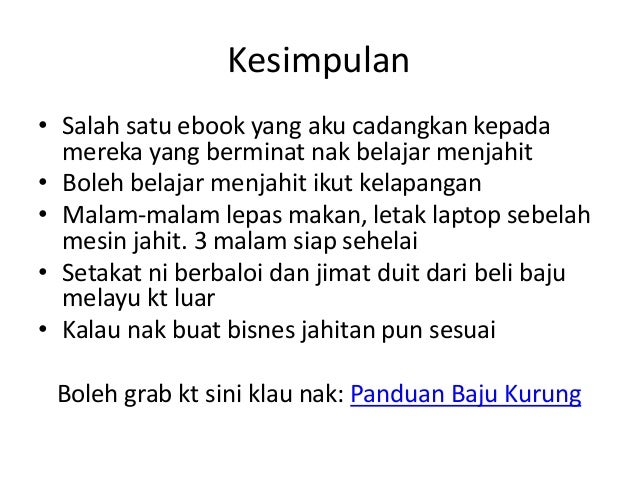 Kesimpulan

• Salah satu ebook yang aku cadangkan kepada mereka yang berminat nak belajar menjahit
• Boleh belajar menjahit ikut kelapangan
• Malam-malam lepas makan, letak laptop sebelah mesin jahit. 3 malam siap sehelai
• Setakat ni berbaloi dan jimat duit dari beli baju melayu kt luar
• Kalau nak buat bisnes jahitan pun sesuai

Boleh grab kt sini klau nak: Panduan Baju Kurung